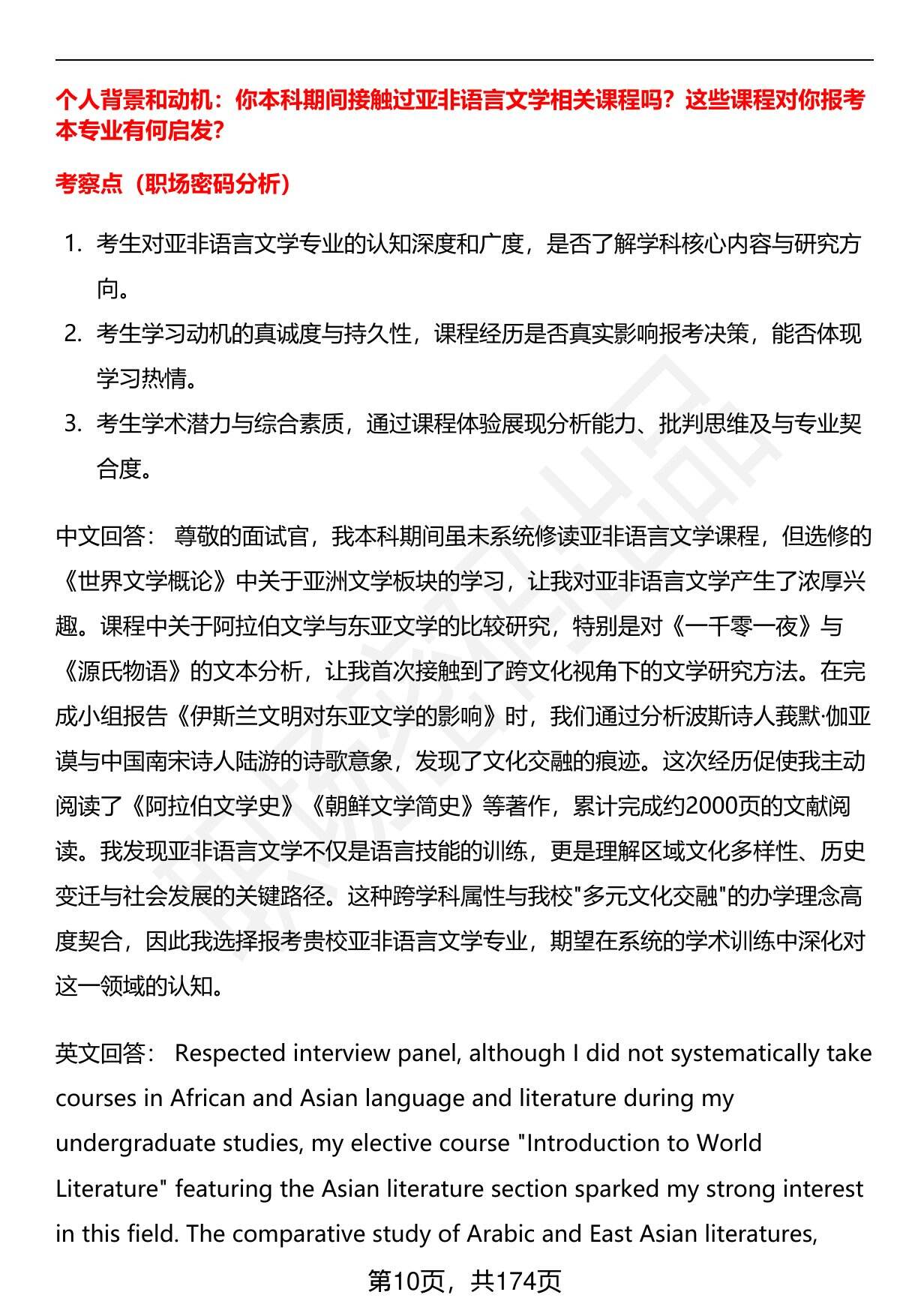 个人背景和动机：你本科期间接触过亚非语言文学相关课程吗？这些课程对你报考本专业有何启发？

考察点（职场密码分析）

1. 考生对亚非语言文学专业的认知深度和广度，是否了解学科核心内容与研究方向。
2. 考生学习动机的真诚度与持久性，课程经历是否真实影响报考决策，能否体现学习热情。
3. 考生学术潜力与综合素质，通过课程体验展现分析能力、批判思维及与专业契合度。

中文回答： 尊敬的面试官，我本科期间虽未系统修读亚非语言文学课程，但选修的《世界文学概论》中关于亚洲文学板块的学习，让我对亚非语言文学产生了浓厚兴趣。课程中关于阿拉伯文学与东亚文学的比较研究，特别是对《一千零一夜》与《源氏物语》的文本分析，让我首次接触到了跨文化视角下的文学研究方法。在完成小组报告《伊斯兰文明对东亚文学的影响》时，我们通过分析波斯诗人莪默·伽亚谟与中国南宋诗人陆游的诗歌意象，发现了文化交融的痕迹。这次经历促使我主动阅读了《阿拉伯文学史》《朝鲜文学简史》等著作，累计完成约2000页的文献阅读。我发现亚非语言文学不仅是语言技能的训练，更是理解区域文化多样性、历史变迁与社会发展的关键路径。这种跨学科属性与我校"多元文化交融"的办学理念高度契合，因此我选择报考贵校亚非语言文学专业，期望在系统的学术训练中深化对这一领域的认知。

英文回答： Respected interview panel, although I did not systematically take courses in African and Asian language and literature during my undergraduate studies, my elective course "Introduction to World Literature" featuring the Asian literature section sparked my strong interest in this field. The comparative study of Arabic and East Asian literatures,

第10页，共174页